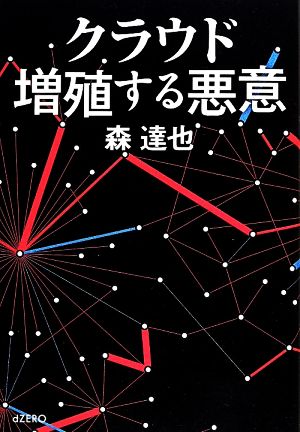 クラウド
増殖する悪意

森 達也

dZERO